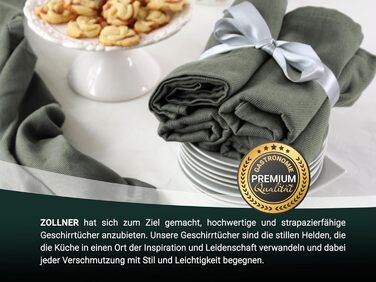 GASTRONOMIE
PREMIUM
Qualität

ZOLLNER hat sich zum Ziel gemacht, hochwertige und strapazierfähige Geschirrtücher anzubieten. Unsere Geschirrtücher sind die stillen Helden, die die Küche in einen Ort der Inspiration und Leidenschaft verwandeln und dabei jeder Verschmutzung mit Stil und Leichtigkeit begegnen.